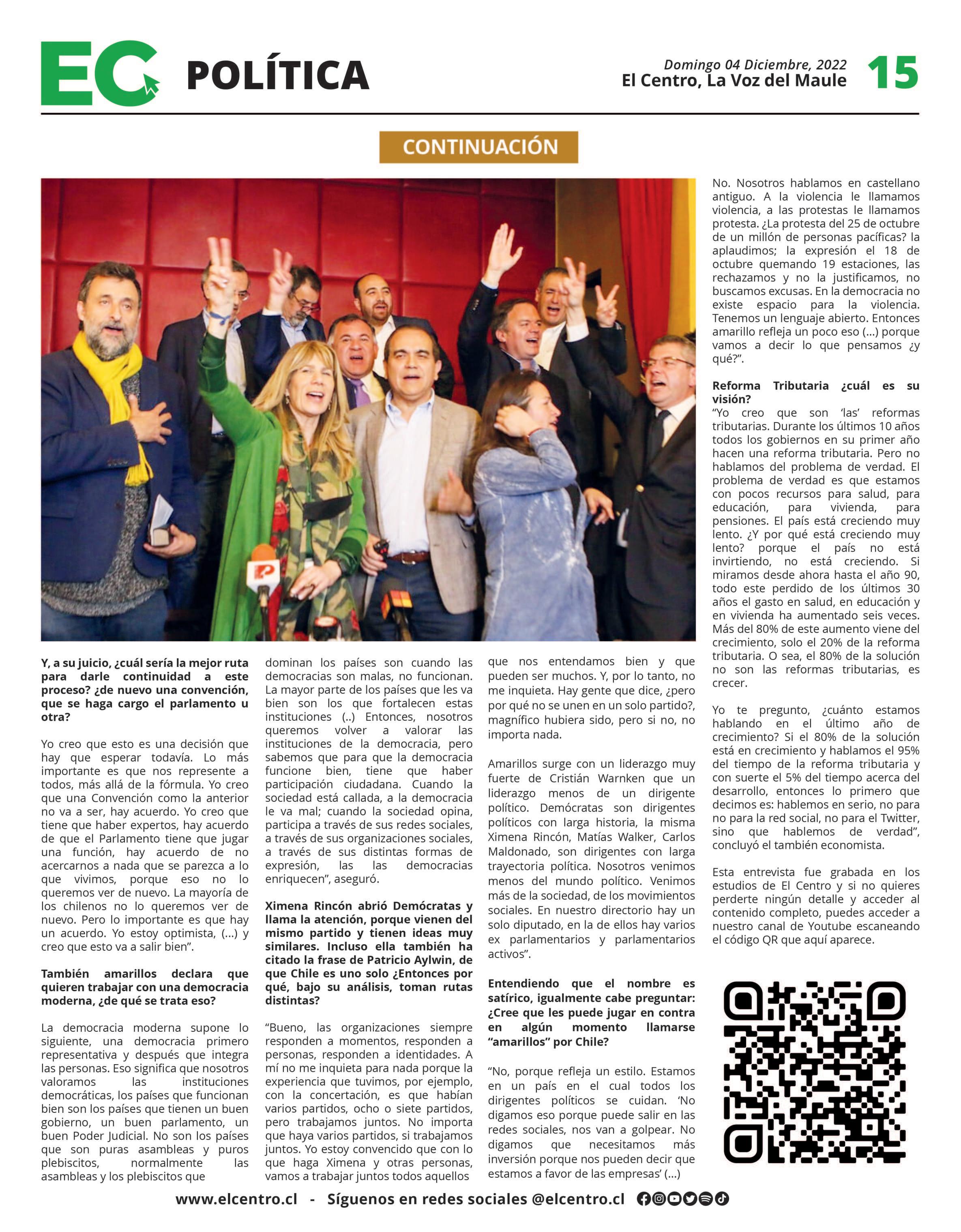 EC POLÍTICA

Domingo 04 Diciembre, 2022
El Centro, La Voz del Maule 15

CONTINUACIÓN

Y, a su juicio, ¿cuál sería la mejor ruta para darle continuidad a este proceso? ¿de nuevo una convención, que se haga cargo el parlamento u otra?

Yo creo que esto es una decisión que hay que esperar todavía. Lo más importante es que nos represente a todos, más allá de la fórmula. Yo creo que una Convención como la anterior no va a ser, hay acuerdo. Yo creo que tiene que haber expertos, hay acuerdo de que el Parlamento tiene que jugar una función, hay acuerdo de no acercarnos a nada que se parezca a lo que vivimos, porque eso no lo queremos ver de nuevo. La mayoría de los chilenos no lo queremos ver de nuevo. Pero lo importante es que hay un acuerdo. Yo estoy optimista, (...) y creo que esto va a salir bien".

También amarillos declara que quieren trabajar con una democracia moderna, ¿de qué se trata eso?

La democracia moderna supone lo siguiente, una democracia primero representativa y después que integra las personas. Eso significa que nosotros valoramos las instituciones democráticas, los países que funcionan bien son los países que tienen un buen gobierno, un buen parlamento, un buen Poder Judicial. No son los países que son puras asambleas y puros plebiscitos, normalmente las asambleas y los plebiscitos que dominan los países son cuando las democracias son malas, no funcionan. La mayor parte de los países que les va bien son los que fortalecen estas instituciones (..) Entonces, nosotros queremos volver a valorar las instituciones de la democracia, pero sabemos que para que la democracia funcione bien, tiene que haber participación ciudadana. Cuando la sociedad está callada, a la democracia le va mal; cuando la sociedad opina, participa a través de sus redes sociales, a través de sus organizaciones sociales, a través de sus distintas formas de expresión, las las democracias enriquecen", aseguró.

Ximena Rincón abrió Demócratas y llama la atención, porque vienen del mismo partido y tienen ideas muy similares. Incluso ella también ha citado la frase de Patricio Aylwin, de que Chile es uno solo ¿Entonces por qué, bajo su análisis, toman rutas distintas?

"Bueno, las organizaciones siempre responden a momentos, responden a personas, responden a identidades. A mí no me inquieta para nada porque la experiencia que tuvimos, por ejemplo, con la concertación, es que habían varios partidos, ocho o siete partidos, pero trabajamos juntos. No importa que haya varios partidos, si trabajamos juntos. Yo estoy convencido que con lo que haga Ximena y otras personas, vamos a trabajar juntos todos aquellos que nos entendamos bien y que pueden ser muchos. Y, por lo tanto, no me inquieta. Hay gente que dice, ¿pero por qué no se unen en un solo partido?, magnífico hubiera sido, pero si no, no importa nada.

Amarillos surge con un liderazgo muy fuerte de Cristián Warnken que un liderazgo menos de un dirigente político. Demócratas son dirigentes políticos con larga historia, la misma Ximena Rincón, Matías Walker, Carlos Maldonado, son dirigentes con larga trayectoria política. Nosotros venimos menos del mundo político. Venimos más de la sociedad, de los movimientos sociales. En nuestro directorio hay un solo diputado, en la de ellos hay varios ex parlamentarios y parlamentarios activos".

Entendiendo que el nombre es satírico, igualmente cabe preguntar: ¿Cree que les puede jugar en contra en algún momento llamarse "amarillos" por Chile?

"No, porque refleja un estilo. Estamos en un país en el cual todos los dirigentes políticos se cuidan. 'No digamos eso porque puede salir en las redes sociales, nos van a golpear. No digamos que necesitamos más inversión porque nos pueden decir que estamos a favor de las empresas' (...) No. Nosotros hablamos en castellano antiguo. A la violencia le llamamos violencia, a las protestas le llamamos protesta. ¿La protesta del 25 de octubre de un millón de personas pacíficas? la aplaudimos; la expresión el 18 de octubre quemando 19 estaciones, las rechazamos y no la justificamos, no buscamos excusas. En la democracia no existe espacio para la violencia. Tenemos un lenguaje abierto. Entonces amarillo refleja un poco eso (...) porque vamos a decir lo que pensamos ¿y qué?".

Reforma Tributaria ¿cuál es su visión?
"Yo creo que son 'las' reformas tributarias. Durante los últimos 10 años todos los gobiernos en su primer año hacen una reforma tributaria. Pero no hablamos del problema de verdad. El problema de verdad es que estamos con pocos recursos para salud, para educación, para vivienda, para pensiones. El país está creciendo muy lento. ¿Y por qué está creciendo muy lento? porque el país no está invirtiendo, no está creciendo. Si miramos desde ahora hasta el año 90, todo este perdido de los últimos 30 años el gasto en salud, en educación y en vivienda ha aumentado seis veces. Más del 80% de este aumento viene del crecimiento, solo el 20% de la reforma tributaria. O sea, el 80% de la solución no son las reformas tributarias, es crecer.

Yo te pregunto, ¿cuánto estamos hablando en el último año de crecimiento? Si el 80% de la solución está en crecimiento y hablamos el 95% del tiempo de la reforma tributaria y con suerte el 5% del tiempo acerca del desarrollo, entonces lo primero que decimos es: hablemos en serio, no para no para la red social, no para el Twitter, sino que hablemos de verdad", concluyó el también economista.

Esta entrevista fue grabada en los estudios de El Centro y si no quieres perderte ningún detalle y acceder al contenido completo, puedes acceder a nuestro canal de Youtube escaneando el código QR que aquí aparece.

www.elcentro.cl - Síguenos en redes sociales @elcentro.cl